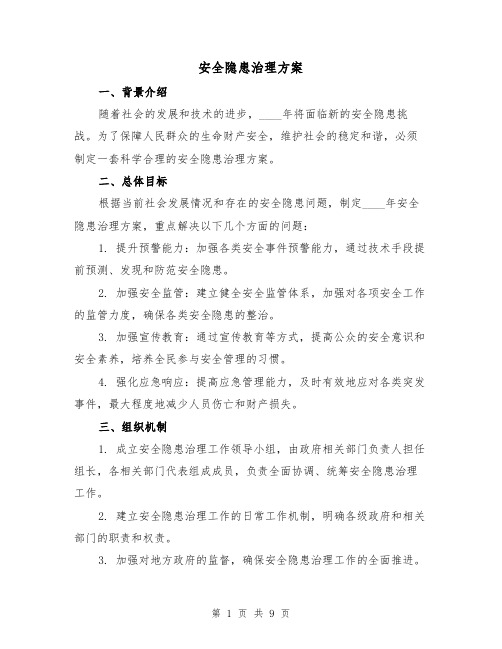 安全隐患治理方案

一、背景介绍

随着社会的发展和技术的进步，____年将面临新的安全隐患挑战。为了保障人民群众的生命财产安全，维护社会的稳定和谐，必须制定一套科学合理的安全隐患治理方案。

二、总体目标

根据当前社会发展情况和存在的安全隐患问题，制定____年安全隐患治理方案，重点解决以下几个方面的问题：

1. 提升预警能力：加强各类安全事件预警能力，通过技术手段提前预测、发现和防范安全隐患。

2. 加强安全监管：建立健全安全监管体系，加强对各项安全工作的监管力度，确保各类安全隐患的整治。

3. 加强宣传教育：通过宣传教育等方式，提高公众的安全意识和安全素养，培养全民参与安全管理的习惯。

4. 强化应急响应：提高应急管理能力，及时有效地应对各类突发事件，最大程度地减少人员伤亡和财产损失。

三、组织机制

1. 成立安全隐患治理工作领导小组，由政府相关部门负责人担任组长，各相关部门代表组成成员，负责全面协调、统筹安全隐患治理工作。

2. 建立安全隐患治理工作的日常工作机制，明确各级政府和相关部门的职责和权责。

3. 加强对地方政府的监督，确保安全隐患治理工作的全面推进。

第 1 页 共 9 页